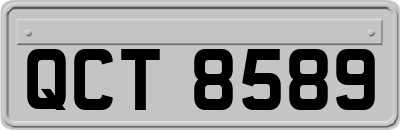 QCT 8589